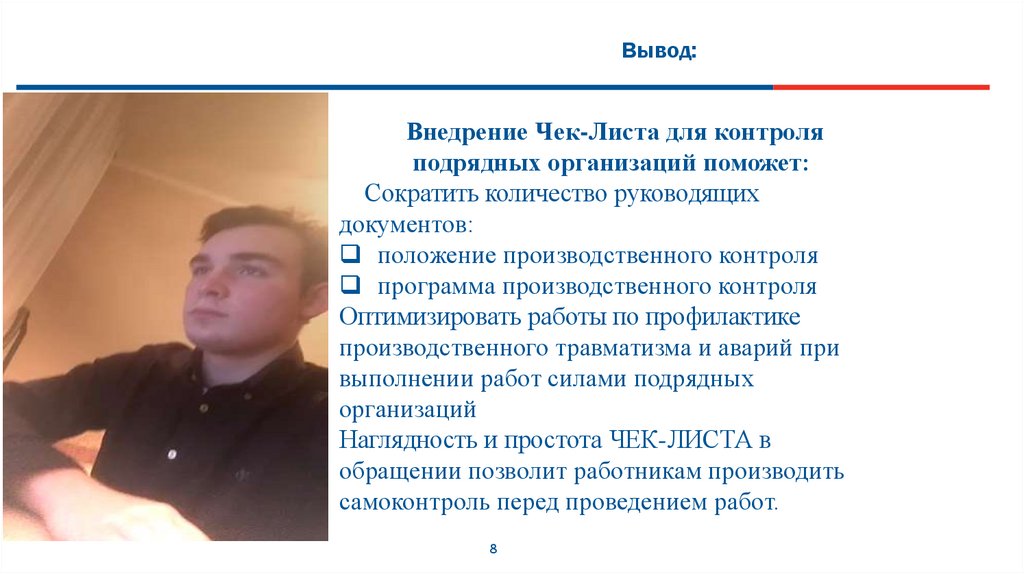 Вывод:

Внедрение Чек-Листа для контроля подрядных организаций поможет:

Сократить количество руководящих документов:

☐ положение производственного контроля
☐ программа производственного контроля

Оптимизировать работы по профилактике производственного травматизма и аварий при выполнении работ силами подрядных организаций

Наглядность и простота ЧЕК-ЛИСТА в обращении позволит работникам производить самоконтроль перед проведением работ.

8